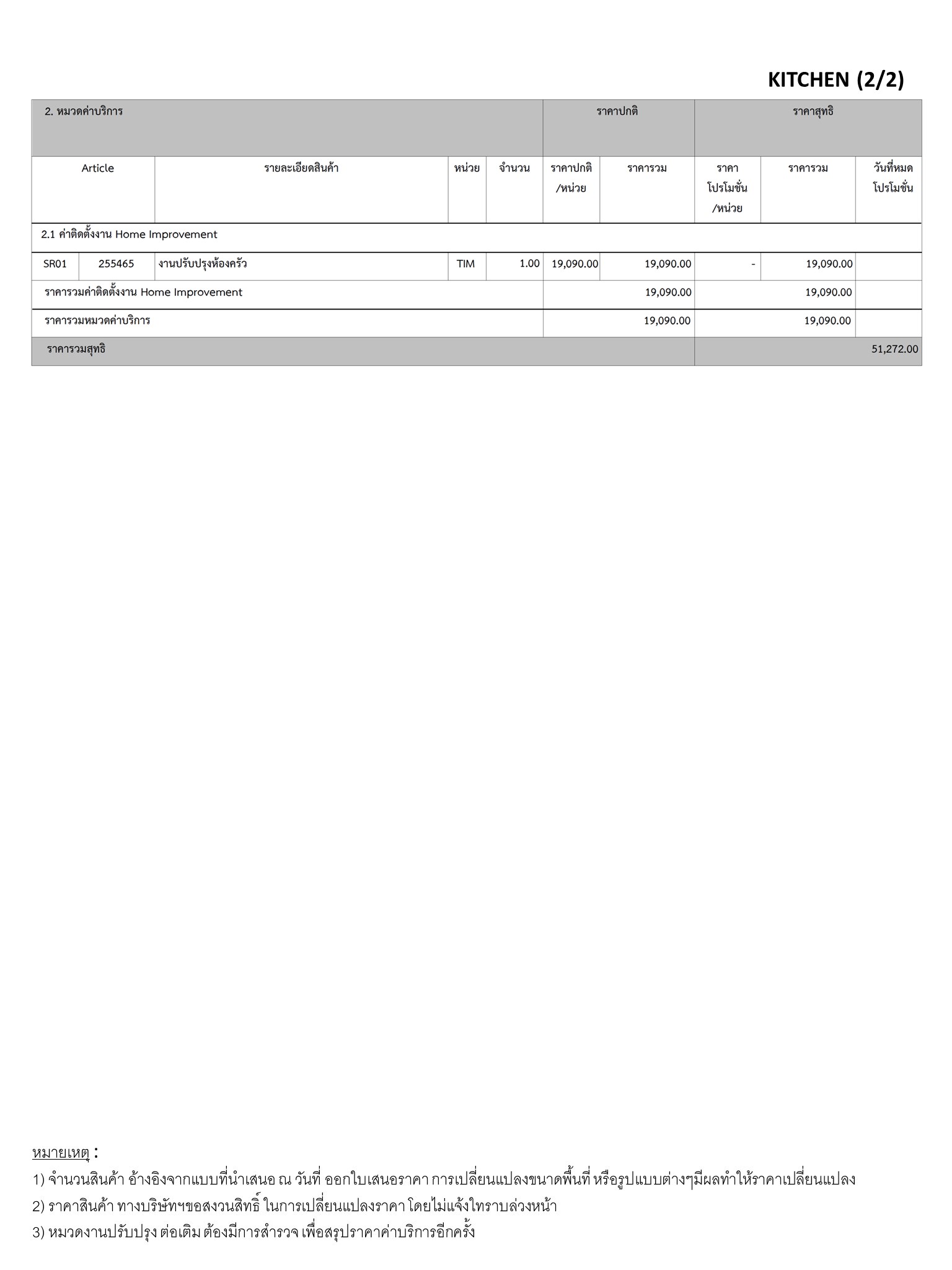 KITCHEN (2/2)

| 2. หมวดค่าบริการ | | | | | ราคาปกติ | | ราคาสุทธิ | | |
|---|---|---|---|---|---|---|---|---|---|
| Article | | รายละเอียดสินค้า | หน่วย | จำนวน | ราคาปกติ /หน่วย | ราคารวม | ราคา โปรโมชั่น /หน่วย | ราคารวม | วันที่หมด โปรโมชั่น |
| 2.1 ค่าติดตั้งงาน Home Improvement | | | | | | | | | |
| SR01 | 255465 | งานปรับปรุงห้องครัว | TIM | 1.00 | 19,090.00 | 19,090.00 | - | 19,090.00 | |
| ราคารวมค่าติดตั้งงาน Home Improvement | | | | | | 19,090.00 | | 19,090.00 | |
| ราคารวมหมวดค่าบริการ | | | | | | 19,090.00 | | 19,090.00 | |
| ราคารวมสุทธิ | | | | | | | | | 51,272.00 |

หมายเหตุ :
1) จำนวนสินค้า อ้างอิงจากแบบที่นำเสนอ ณ วันที่ ออกใบเสนอราคา การเปลี่ยนแปลงขนาดพื้นที่ หรือรูปแบบต่างๆมีผลทำให้ราคาเปลี่ยนแปลง
2) ราคาสินค้า ทางบริษัทฯขอสงวนสิทธิ์ ในการเปลี่ยนแปลงราคา โดยไม่แจ้งให้ทราบล่วงหน้า
3) หมวดงานปรับปรุง ต่อเติม ต้องมีการสำรวจ เพื่อสรุปราคาค่าบริการอีกครั้ง